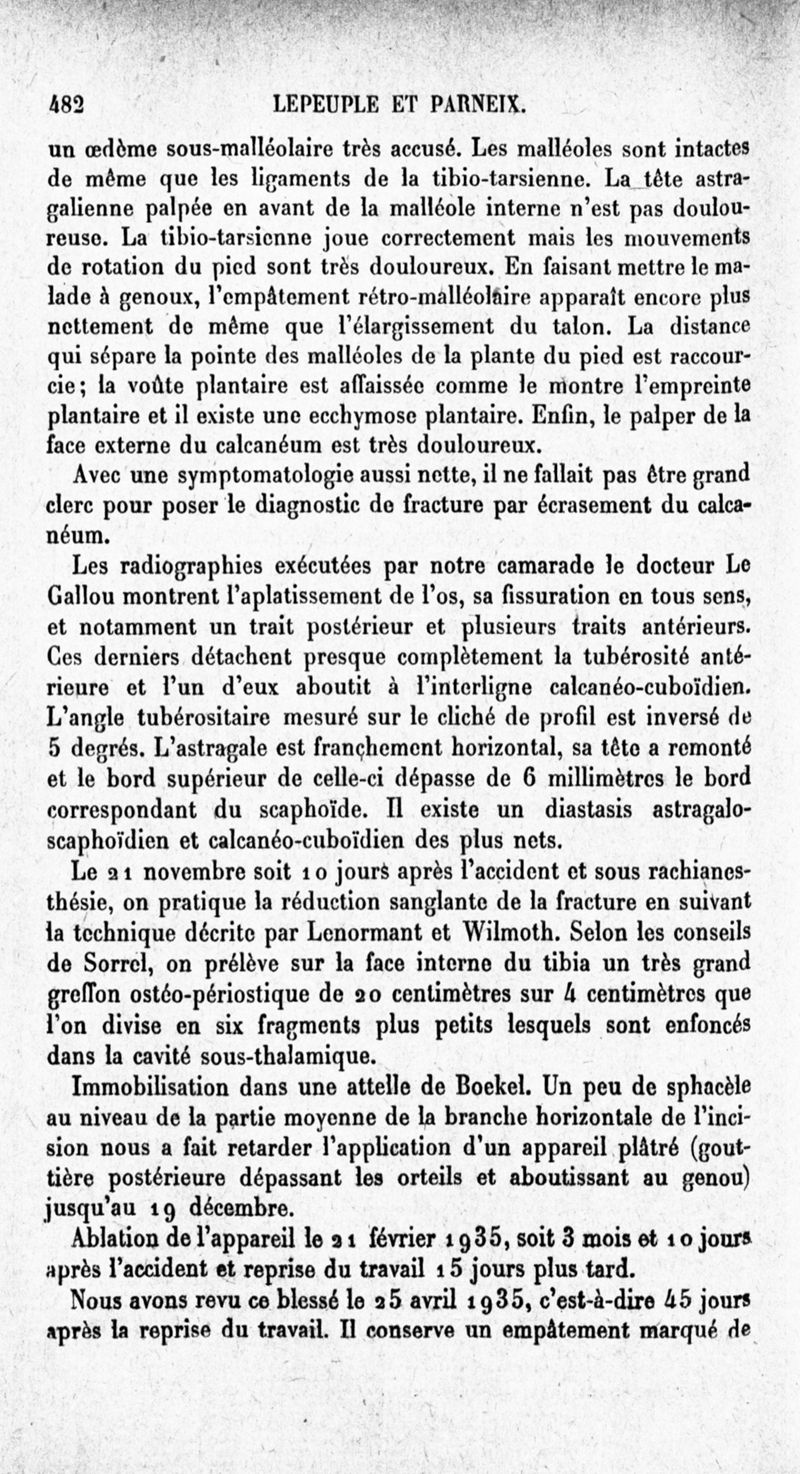 482 LEPEUPLE ET PARNEIX.

un œdème sous-malléolaire très accusé. Les malléoles sont intactes de même que les ligaments de la tibio-tarsienne. La tête astragalienne palpée en avant de la malléole interne n'est pas douloureuse. La tibio-tarsienne joue correctement mais les mouvements de rotation du pied sont très douloureux. En faisant mettre le malade à genoux, l'empâtement rétro-malléolaire apparaît encore plus nettement de même que l'élargissement du talon. La distance qui sépare la pointe des malléoles de la plante du pied est raccourcie; la voûte plantaire est affaissée comme le montre l'empreinte plantaire et il existe une ecchymose plantaire. Enfin, le palper de la face externe du calcanéum est très douloureux.

Avec une symptomatologie aussi nette, il ne fallait pas être grand clerc pour poser le diagnostic de fracture par écrasement du calcanéum.

Les radiographies exécutées par notre camarade le docteur Le Gallou montrent l'aplatissement de l'os, sa fissuration en tous sens, et notamment un trait postérieur et plusieurs traits antérieurs. Ces derniers détachent presque complètement la tubérosité antérieure et l'un d'eux aboutit à l'interligne calcanéo-cuboïdien. L'angle tubérositaire mesuré sur le cliché de profil est inversé de 5 degrés. L'astragale est franchement horizontal, sa tête a remonté et le bord supérieur de celle-ci dépasse de 6 millimètres le bord correspondant du scaphoïde. Il existe un diastasis astragalo-scaphoïdien et calcanéo-cuboïdien des plus nets.

Le 21 novembre soit 10 jours après l'accident et sous rachianesthésie, on pratique la réduction sanglante de la fracture en suivant la technique décrite par Lenormant et Wilmoth. Selon les conseils de Sorrel, on prélève sur la face interne du tibia un très grand greffon ostéo-périostique de 20 centimètres sur 4 centimètres que l'on divise en six fragments plus petits lesquels sont enfoncés dans la cavité sous-thalamique.

Immobilisation dans une attelle de Boekel. Un peu de sphacèle au niveau de la partie moyenne de la branche horizontale de l'incision nous a fait retarder l'application d'un appareil plâtré (gouttière postérieure dépassant les orteils et aboutissant au genou) jusqu'au 19 décembre.

Ablation de l'appareil le 21 février 1935, soit 3 mois et 10 jours après l'accident et reprise du travail 15 jours plus tard.

Nous avons revu ce blessé le 25 avril 1935, c'est-à-dire 45 jours après la reprise du travail. Il conserve un empâtement marqué de